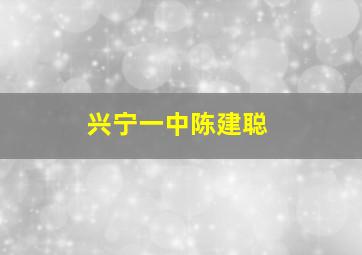 兴宁一中陈建聪